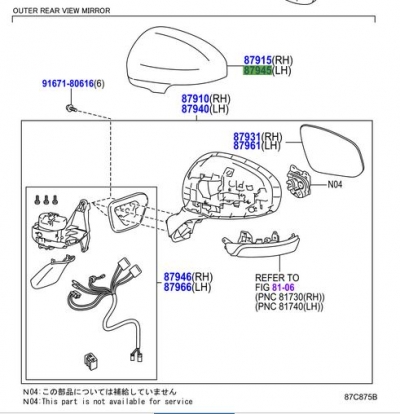 OUTER REAR VIEW MIRROR

87915(RH)
87945(LH)

91671-80616(6)

87910(RH)
87940(LH)

87931(RH)
87961(LH)

N04

87946(RH)
87966(LH)

REFER TO
FIG 81-06
(PNC 81730(RH))
(PNC 81740(LH))

N04:この部品については補給していません
N04:This part is not available for service

87C875B